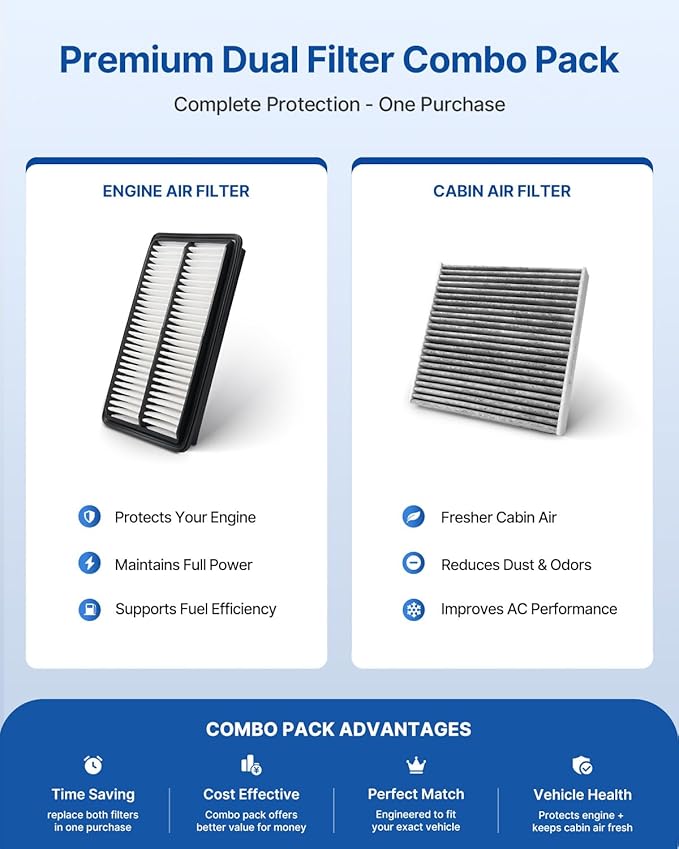 Premium Dual Filter Combo Pack

Complete Protection - One Purchase

ENGINE AIR FILTER

Protects Your Engine

Maintains Full Power

Supports Fuel Efficiency

CABIN AIR FILTER

Fresher Cabin Air

Reduces Dust & Odors

Improves AC Performance

COMBO PACK ADVANTAGES

Time Saving
replace both filters in one purchase

Cost Effective
Combo pack offers better value for money

Perfect Match
Engineered to fit your exact vehicle

Vehicle Health
Protects engine + keeps cabin air fresh